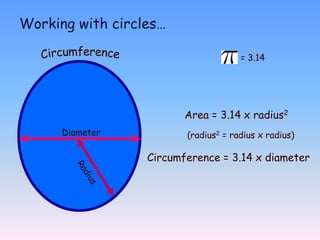 Working with circles…

Circumference

Diameter

Radius

$\pi$ = 3.14

Area = 3.14 x radius$^2$

(radius$^2$ = radius x radius)

Circumference = 3.14 x diameter